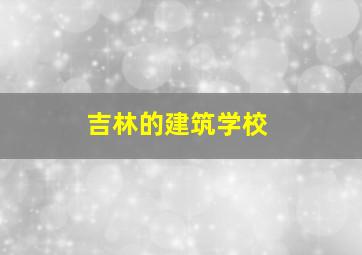 吉林的建筑学校